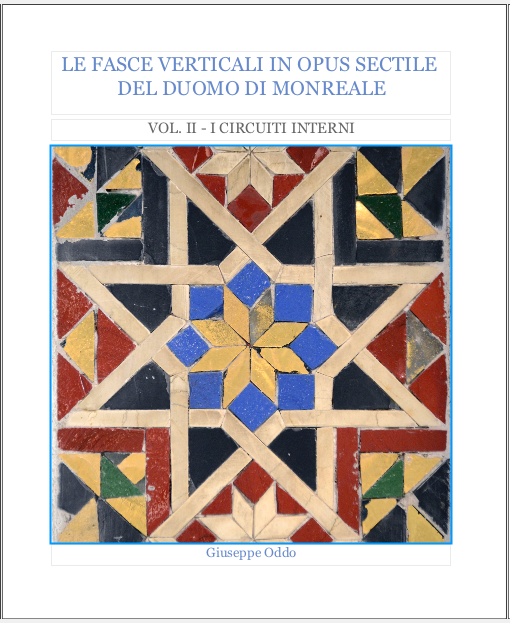 LE FASCE VERTICALI IN OPUS SECTILE DEL DUOMO DI MONREALE

VOL. II - I CIRCUITI INTERNI

Giuseppe Oddo